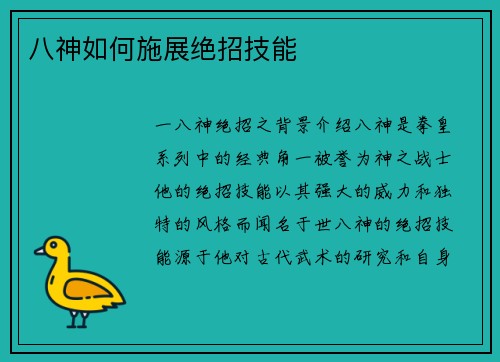 八神如何施展绝招技能

一八神绝招之背景介绍八神是拳皇系列中的经典角一被誉为神之战士他的绝招技能以其强大的威力和独特的风格而闻名于世八神的绝招技能源于他对古代武术的研究和自身